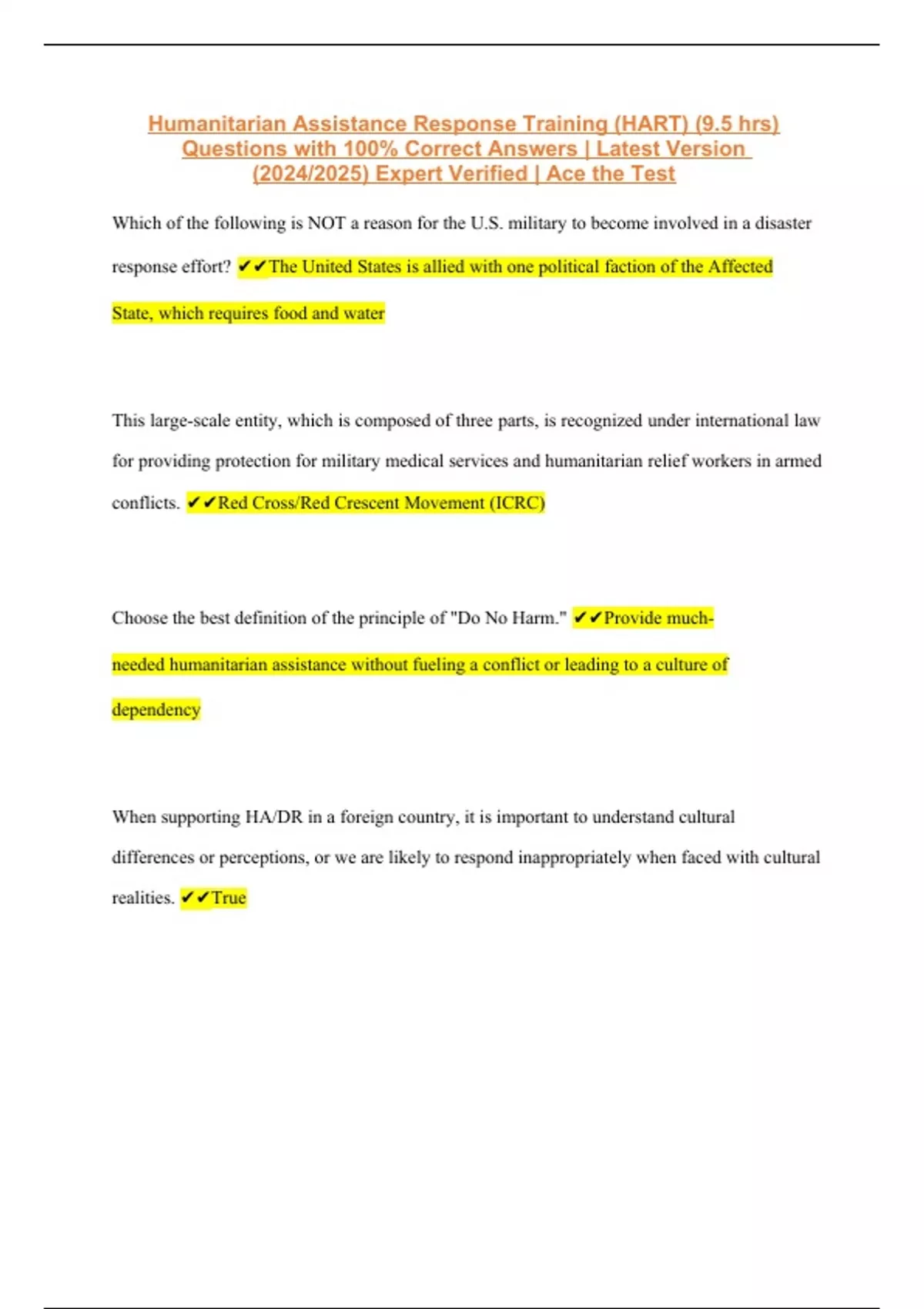 Humanitarian Assistance Response Training (HART) (9.5 hrs) Questions with 100% Correct Answers | Latest Version (2024/2025) Expert Verified | Ace the Test

Which of the following is NOT a reason for the U.S. military to become involved in a disaster response effort? ✔✔The United States is allied with one political faction of the Affected State, which requires food and water

This large-scale entity, which is composed of three parts, is recognized under international law for providing protection for military medical services and humanitarian relief workers in armed conflicts. ✔✔Red Cross/Red Crescent Movement (ICRC)

Choose the best definition of the principle of "Do No Harm." ✔✔Provide much-needed humanitarian assistance without fueling a conflict or leading to a culture of dependency

When supporting HA/DR in a foreign country, it is important to understand cultural differences or perceptions, or we are likely to respond inappropriately when faced with cultural realities. ✔✔True